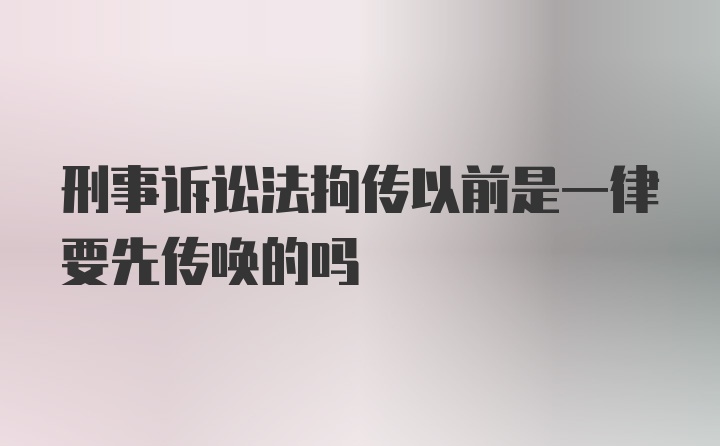 刑事诉讼法拘传以前是一律要先传唤的吗